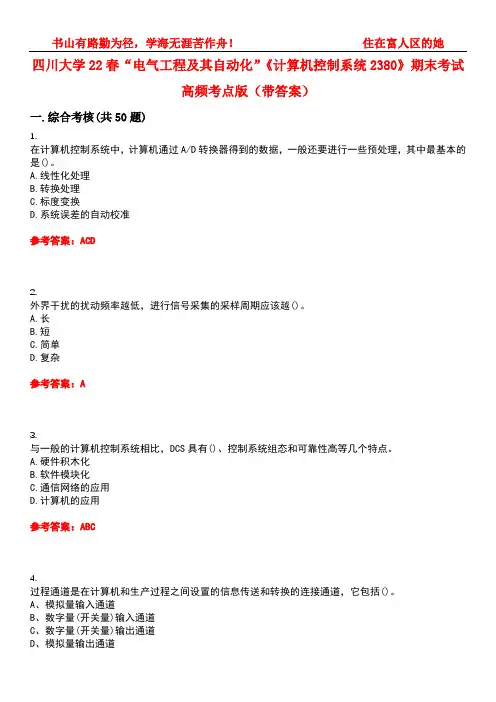 书山有路勤为径，学海无涯苦作舟！ 住在富人区的她

四川大学22春“电气工程及其自动化”《计算机控制系统2380》期末考试高频考点版（带答案）

一.综合考核(共50题)

1.
在计算机控制系统中，计算机通过A/D转换器得到的数据，一般还要进行一些预处理，其中最基本的是()。
A.线性化处理
B.转换处理
C.标度变换
D.系统误差的自动校准

参考答案：ACD

2.
外界干扰的扰动频率越低，进行信号采集的采样周期应该越()。
A.长
B.短
C.简单
D.复杂

参考答案：A

3.
与一般的计算机控制系统相比，DCS具有()、控制系统组态和可靠性高等几个特点。
A.硬件积木化
B.软件模块化
C.通信网络的应用
D.计算机的应用

参考答案：ABC

4.
过程通道是在计算机和生产过程之间设置的信息传送和转换的连接通道，它包括()。
A、模拟量输入通道
B、数字量(开关量)输入通道
C、数字量(开关量)输出通道
D、模拟量输出通道